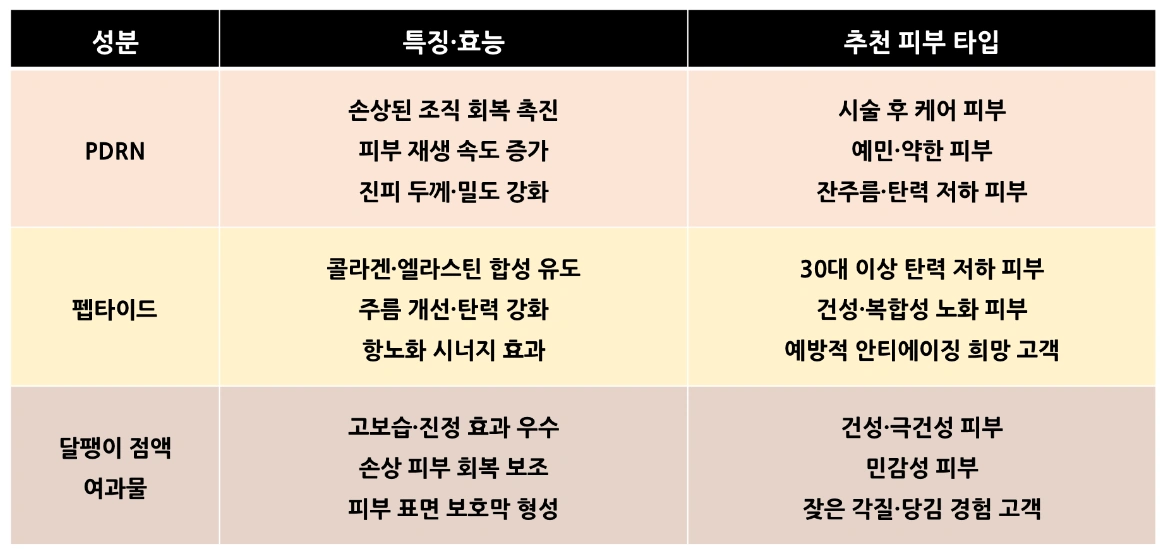 | 성분 | 특징·효능 | 추천 피부 타입 |
|---|---|---|
| PDRN | 손상된 조직 회복 촉진 피부 재생 속도 증가 진피 두께·밀도 강화 | 시술 후 케어 피부 예민·약한 피부 잔주름·탄력 저하 피부 |
| 펩타이드 | 콜라겐·엘라스틴 합성 유도 주름 개선·탄력 강화 항노화 시너지 효과 | 30대 이상 탄력 저하 피부 건성·복합성 노화 피부 예방적 안티에이징 희망 고객 |
| 달팽이 점액 여과물 | 고보습·진정 효과 우수 손상 피부 회복 보조 피부 표면 보호막 형성 | 건성·극건성 피부 민감성 피부 잦은 각질·당김 경험 고객 |